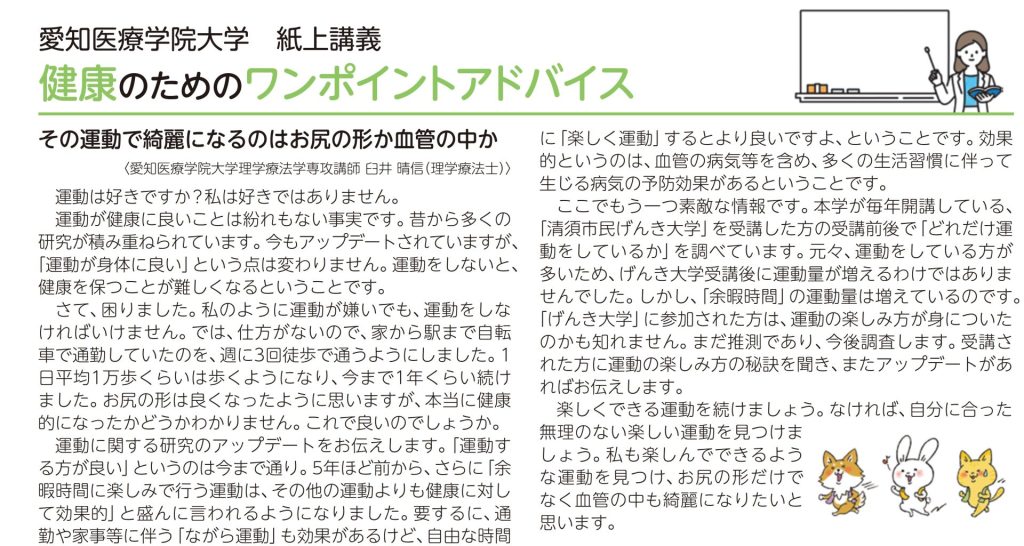 愛知医療学院大学　紙上講義

健康のためのワンポイントアドバイス

その運動で綺麗になるのはお尻の形か血管の中か

〈愛知医療学院大学理学療法学専攻講師 臼井 晴信（理学療法士）〉

運動は好きですか？私は好きではありません。

運動が健康に良いことは紛れもない事実です。昔から多くの研究が積み重ねられています。今もアップデートされていますが、「運動が身体に良い」という点は変わりません。運動をしないと、健康を保つことが難しくなるということです。

さて、困りました。私のように運動が嫌いでも、運動をしなければいけません。では、仕方がないので、家から駅まで自転車で通勤していたのを、週に3回徒歩で通うようにしました。1日平均1万歩くらいは歩くようになり、今まで1年くらい続けました。お尻の形は良くなったように思いますが、本当に健康的になったかどうかわかりません。これで良いのでしょうか。

運動に関する研究のアップデートをお伝えします。「運動する方が良い」というのは今まで通り。5年ほど前から、さらに「余暇時間に楽しみで行う運動は、その他の運動よりも健康に対して効果的」と盛んに言われるようになりました。要するに、通勤や家事等に伴う「ながら運動」も効果があるけど、自由な時間に「楽しく運動」するとより良いですよ、ということです。効果的というのは、血管の病気等を含め、多くの生活習慣に伴って生じる病気の予防効果があるということです。

ここでもう一つ素敵な情報です。本学が毎年開講している、「清須市民げんき大学」を受講した方の受講前後で「どれだけ運動をしているか」を調べています。元々、運動をしている方が多いため、げんき大学受講後に運動量が増えるわけではありませんでした。しかし、「余暇時間」の運動量は増えているのです。「げんき大学」に参加された方は、運動の楽しみ方が身についたのかも知れません。まだ推測であり、今後調査します。受講された方に運動の楽しみ方の秘訣を聞き、またアップデートがあればお伝えします。

楽しくできる運動を続けましょう。なければ、自分に合った無理のない楽しい運動を見つけましょう。私も楽しんでできるような運動を見つけ、お尻の形だけでなく血管の中も綺麗になりたいと思います。